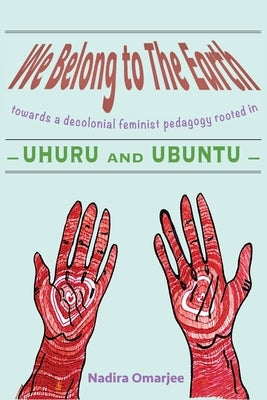 We Belong to The Earth

towards a decolonial feminist pedagogy rooted in

— UHURU AND UBUNTU —

Nadira Omarjee